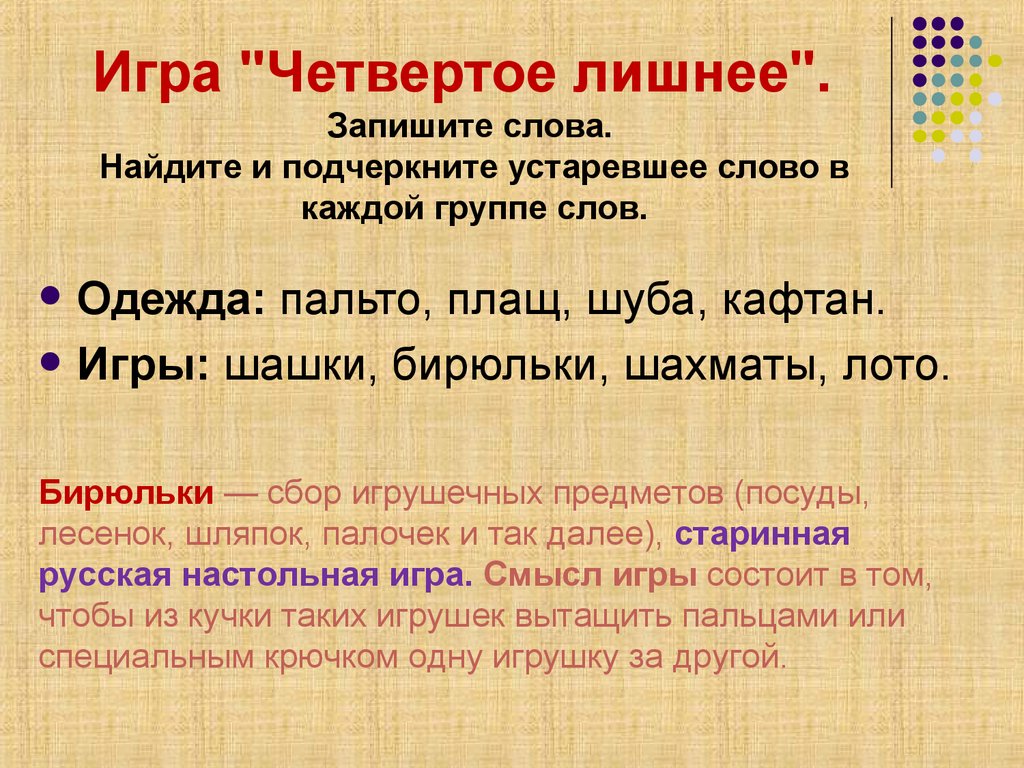 Игра "Четвертое лишнее".
Запишите слова.
Найдите и подчеркните устаревшее слово в каждой группе слов.

• Одежда: пальто, плащ, шуба, кафтан.
• Игры: шашки, бирюльки, шахматы, лото.

Бирюльки — сбор игрушечных предметов (посуды, лесенок, шляпок, палочек и так далее), старинная русская настольная игра. Смысл игры состоит в том, чтобы из кучки таких игрушек вытащить пальцами или специальным крючком одну игрушку за другой.